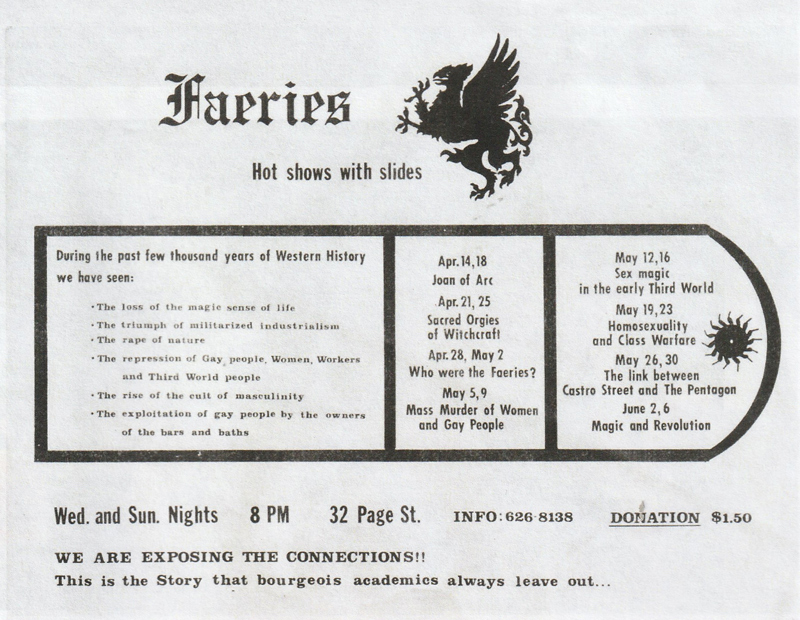 Faeries

Hot shows with slides

During the past few thousand years of Western History we have seen:

• The loss of the magic sense of life
• The triumph of militarized industrialism
• The rape of nature
• The repression of Gay people, Women, Workers and Third World people
• The rise of the cult of masculinity
• The exploitation of gay people by the owners of the bars and baths

Apr. 14, 18
Joan of Arc
Apr. 21, 25
Sacred Orgies of Witchcraft
Apr. 28, May 2
Who were the Faeries?
May 5, 9
Mass Murder of Women and Gay People

May 12, 16
Sex magic in the early Third World
May 19, 23
Homosexuality and Class Warfare
May 26, 30
The link between Castro Street and The Pentagon
June 2, 6
Magic and Revolution

Wed. and Sun. Nights 8 PM 32 Page St. INFO: 626-8138 DONATION $1.50

WE ARE EXPOSING THE CONNECTIONS!!
This is the Story that bourgeois academics always leave out...